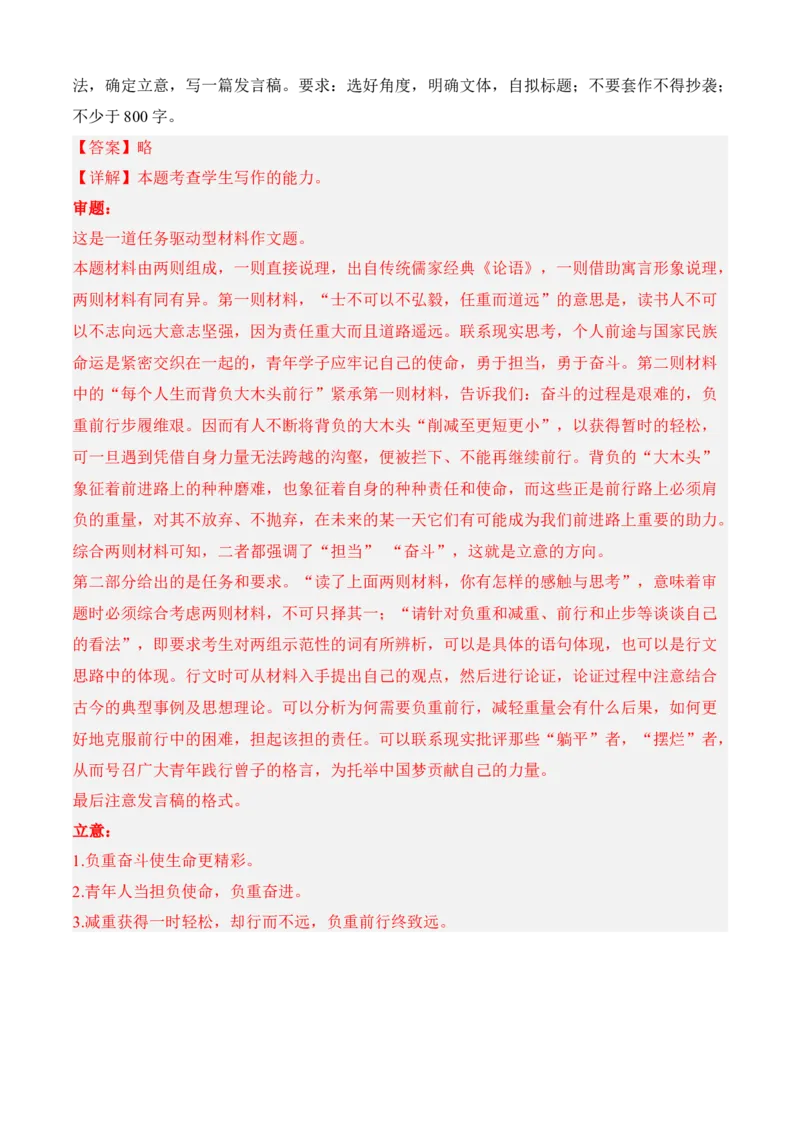 法，确定立意，写一篇发言稿。要求：选好角度，明确文体，自拟标题；不要套作不得抄袭；不少于 800 字。

【答案】略

【详解】本题考查学生写作的能力。

审题：

这是一道任务驱动型材料作文题。

本题材料由两则组成，一则直接说理，出自传统儒家经典《论语》，一则借助寓言形象说理，两则材料有同有异。第一则材料，“士不可以不弘毅，任重而道远”的意思是，读书人不可以不志向远大意志坚强，因为责任重大而且道路遥远。联系现实思考，个人前途与国家民族命运是紧密交织在一起的，青年学子应牢记自己的使命，勇于担当，勇于奋斗。第二则材料中的“每个人生而背负大木头前行”紧承第一则材料，告诉我们：奋斗的过程是艰难的，负重前行步履维艰。因而有人不断将背负的大木头“削减至更短更小”，以获得暂时的轻松，可一旦遇到凭借自身力量无法跨越的沟壑，便被拦下、不能再继续前行。背负的“大木头”象征着前进路上的种种磨难，也象征着自身的种种责任和使命，而这些正是前行路上必须肩负的重量，对其不放弃、不抛弃，在未来的某一天它们有可能成为我们前进路上重要的助力。综合两则材料可知，二者都强调了“担当” “奋斗”，这就是立意的方向。

第二部分给出的是任务和要求。“读了上面两则材料，你有怎样的感触与思考”，意味着审题时必须综合考虑两则材料，不可只择其一；“请针对负重和减重、前行和止步等谈谈自己的看法”，即要求考生对两组示范性的词有所辨析，可以是具体的语句体现，也可以是行文思路中的体现。行文时可从材料入手提出自己的观点，然后进行论证，论证过程中注意结合古今的典型事例及思想理论。可以分析为何需要负重前行，减轻重量会有什么后果，如何更好地克服前行中的困难，担起该担的责任。可以联系现实批评那些“躺平”者，“摆烂”者，从而号召广大青年践行曾子的格言，为托举中国梦贡献自己的力量。

最后注意发言稿的格式。

立意：

1.负重奋斗使生命更精彩。

2.青年人当担负使命，负重奋进。

3.减重获得一时轻松，却行而不远，负重前行终致远。